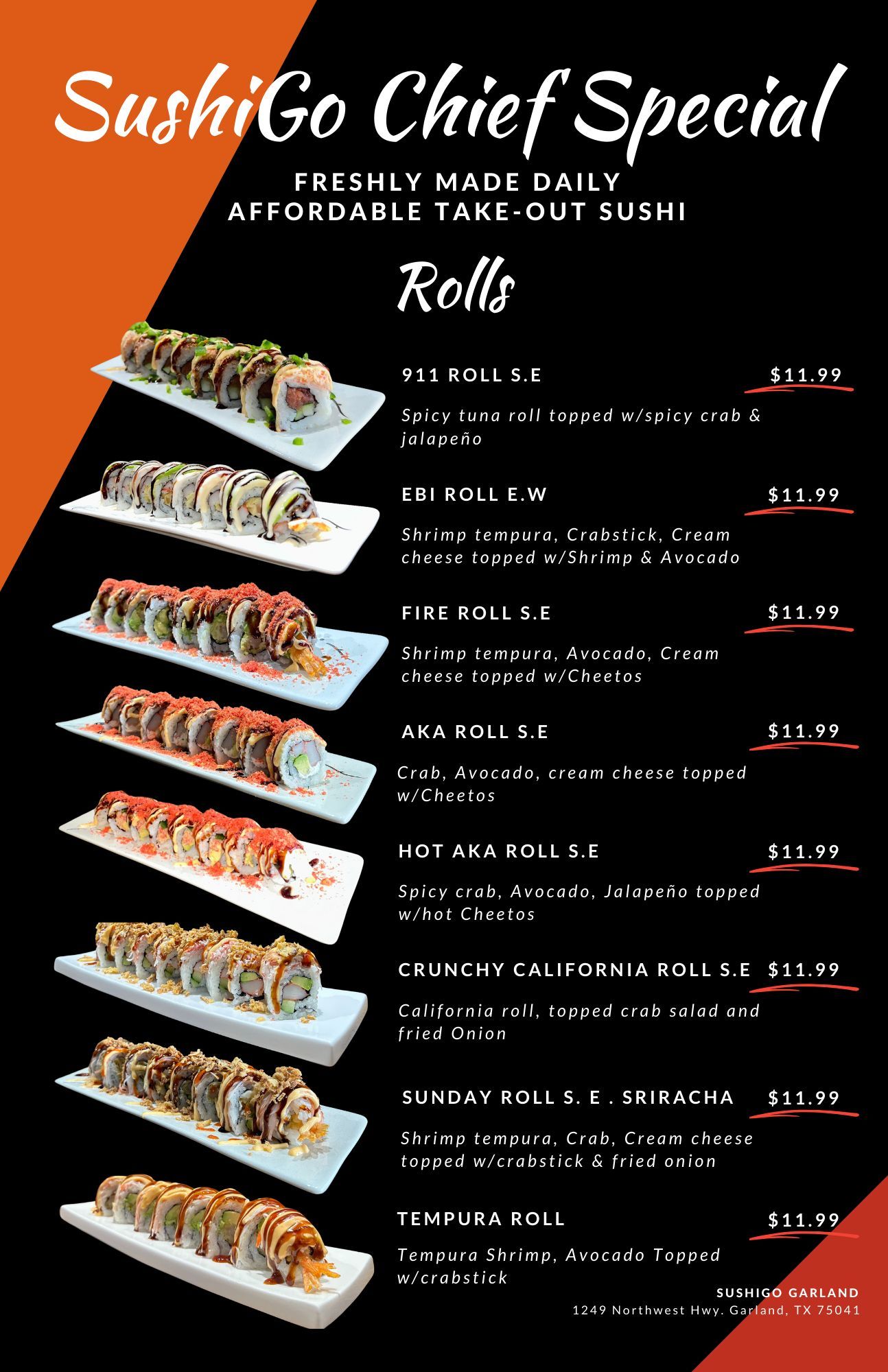 SushiGo Chief Special

FRESHLY MADE DAILY
AFFORDABLE TAKE-OUT SUSHI

Rolls

911 ROLL S.E $11.99

Spicy tuna roll topped w/spicy crab & jalapeño

EBI ROLL E.W $11.99

Shrimp tempura, Crabstick, Cream cheese topped w/Shrimp & Avocado

FIRE ROLL S.E $11.99

Shrimp tempura, Avocado, Cream cheese topped w/Cheetos

AKA ROLL S.E $11.99

Crab, Avocado, cream cheese topped w/Cheetos

HOT AKA ROLL S.E $11.99

Spicy crab, Avocado, Jalapeño topped w/hot Cheetos

CRUNCHY CALIFORNIA ROLL S.E $11.99

California roll, topped crab salad and fried Onion

SUNDAY ROLL S. E . SRIRACHA $11.99

Shrimp tempura, Crab, Cream cheese topped w/crabstick & fried onion

TEMPURA ROLL $11.99

Tempura Shrimp, Avocado Topped w/crabstick

SUSHIGO GARLAND
1249 Northwest Hwy. Garland, TX 75041